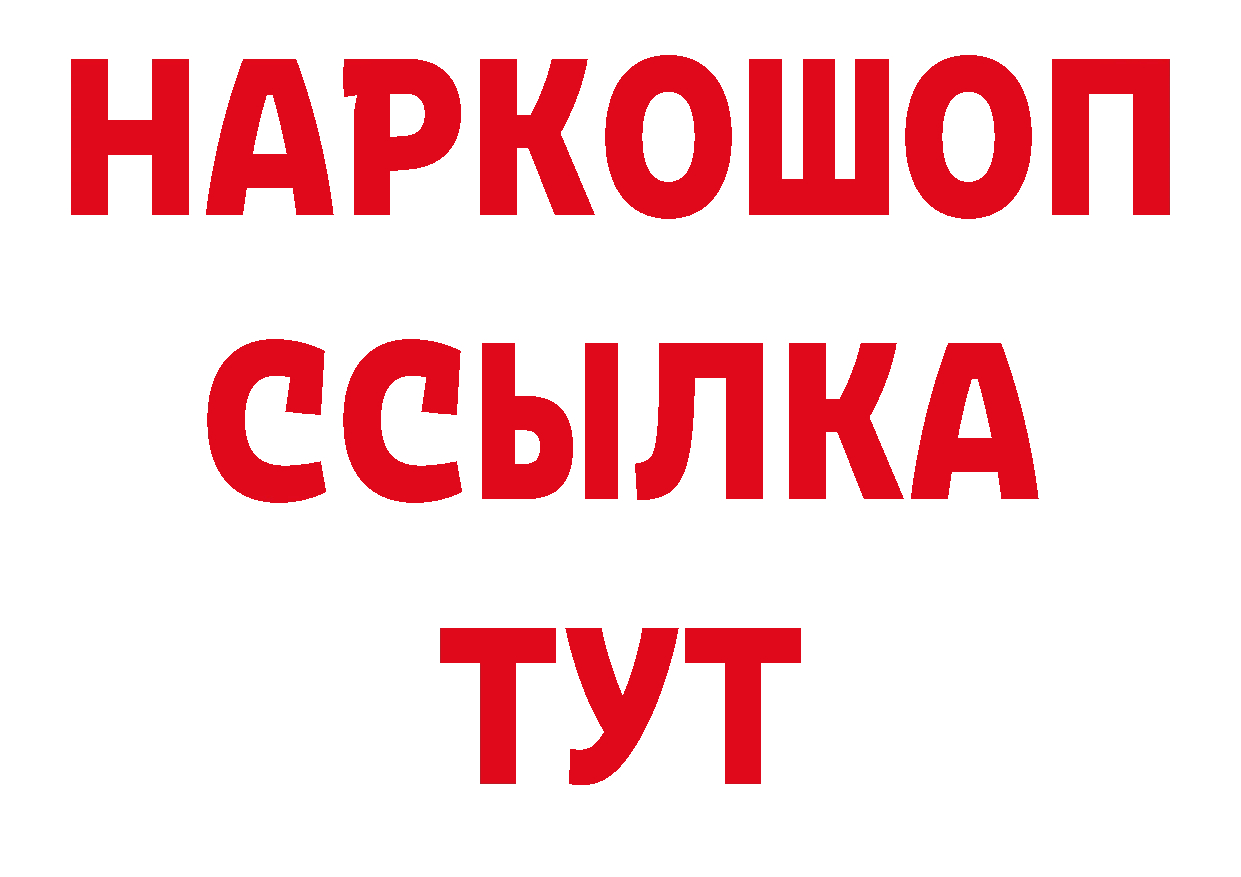 НАРКОШОП
ССЫЛКА
ТУТ